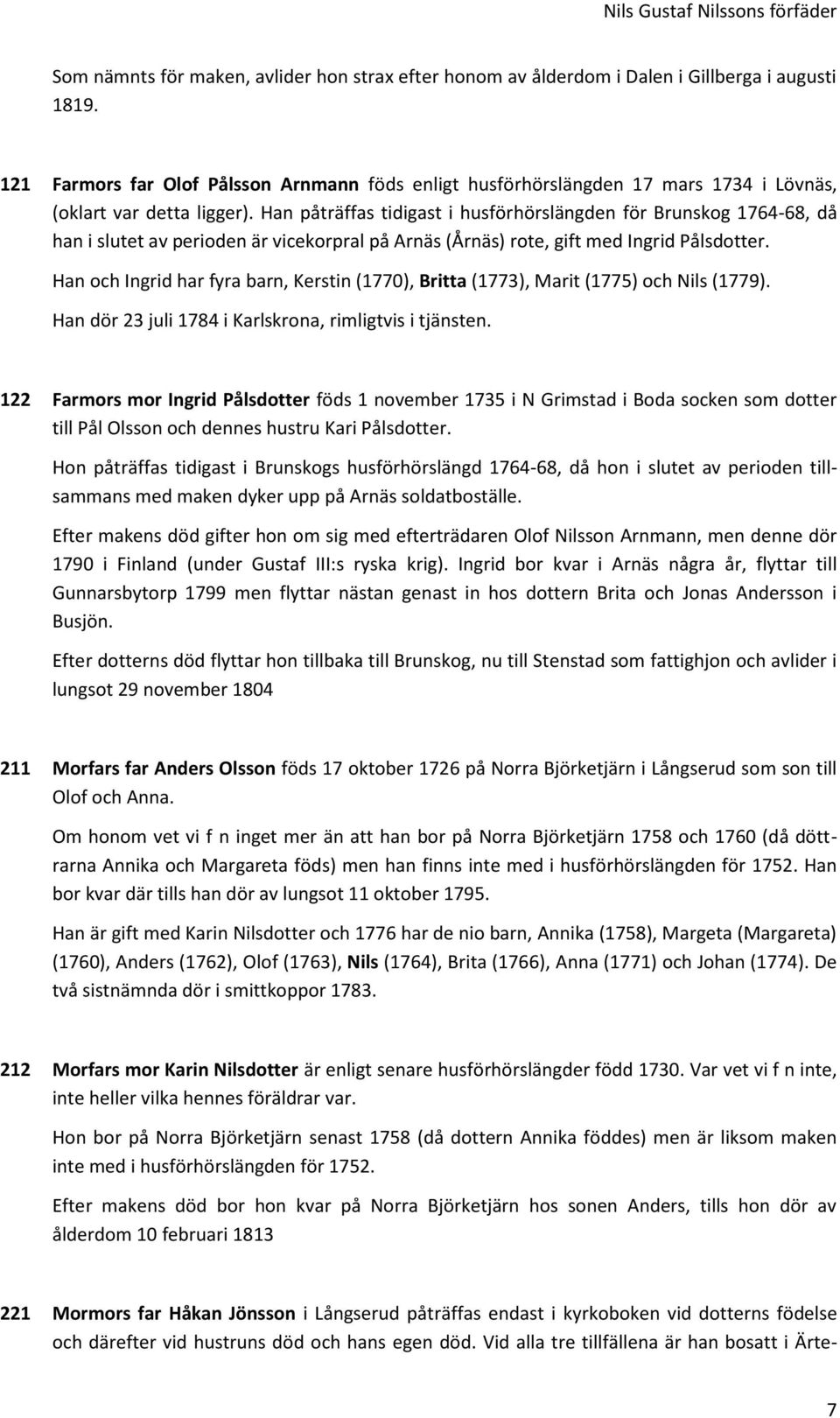 Nils Gustaf Nilssons förfäder

Som nämnts för maken, avlider hon strax efter honom av ålderdom i Dalen i Gillberga i augusti 1819.

121 Farmors far Olof Pålsson Arnmann föds enligt husförhörslängden 17 mars 1734 i Lövnäs, (oklart var detta ligger). Han påträffas tidigast i husförhörslängden för Brunskog 1764-68, då han i slutet av perioden är vicekorpral på Arnäs (Årnäs) rote, gift med Ingrid Pålsdotter.

Han och Ingrid har fyra barn, Kerstin (1770), Britta (1773), Marit (1775) och Nils (1779).

Han dör 23 juli 1784 i Karlskrona, rimligtvis i tjänsten.

122 Farmors mor Ingrid Pålsdotter föds 1 november 1735 i N Grimstad i Boda socken som dotter till Pål Olsson och dennes hustru Kari Pålsdotter.

Hon påträffas tidigast i Brunskogs husförhörslängd 1764-68, då hon i slutet av perioden tillsammans med maken dyker upp på Arnäs soldatboställe.

Efter makens död gifter hon om sig med efterträdaren Olof Nilsson Arnmann, men denne dör 1790 i Finland (under Gustaf III:s ryska krig). Ingrid bor kvar i Arnäs några år, flyttar till Gunnarsbytorp 1799 men flyttar nästan genast in hos dottern Brita och Jonas Andersson i Busjön.

Efter dotterns död flyttar hon tillbaka till Brunskog, nu till Stenstad som fattighjon och avlider i lungsot 29 november 1804

211 Morfars far Anders Olsson föds 17 oktober 1726 på Norra Björketjärn i Långserud som son till Olof och Anna.

Om honom vet vi f n inget mer än att han bor på Norra Björketjärn 1758 och 1760 (då döttrarna Annika och Margareta föds) men han finns inte med i husförhörslängden för 1752. Han bor kvar där tills han dör av lungsot 11 oktober 1795.

Han är gift med Karin Nilsdotter och 1776 har de nio barn, Annika (1758), Margeta (Margareta) (1760), Anders (1762), Olof (1763), Nils (1764), Brita (1766), Anna (1771) och Johan (1774). De två sistnämnda dör i smittkoppor 1783.

212 Morfars mor Karin Nilsdotter är enligt senare husförhörslängder född 1730. Var vet vi f n inte, inte heller vilka hennes föräldrar var.

Hon bor på Norra Björketjärn senast 1758 (då dottern Annika föddes) men är liksom maken inte med i husförhörslängden för 1752.

Efter makens död bor hon kvar på Norra Björketjärn hos sonen Anders, tills hon dör av ålderdom 10 februari 1813

221 Mormors far Håkan Jönsson i Långserud påträffas endast i kyrkoboken vid dotterns födelse och därefter vid hustruns död och hans egen död. Vid alla tre tillfällena är han bosatt i Ärte-

7